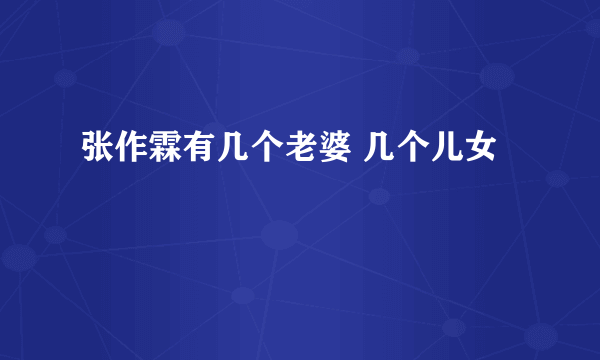 张作霖有几个老婆 几个儿女